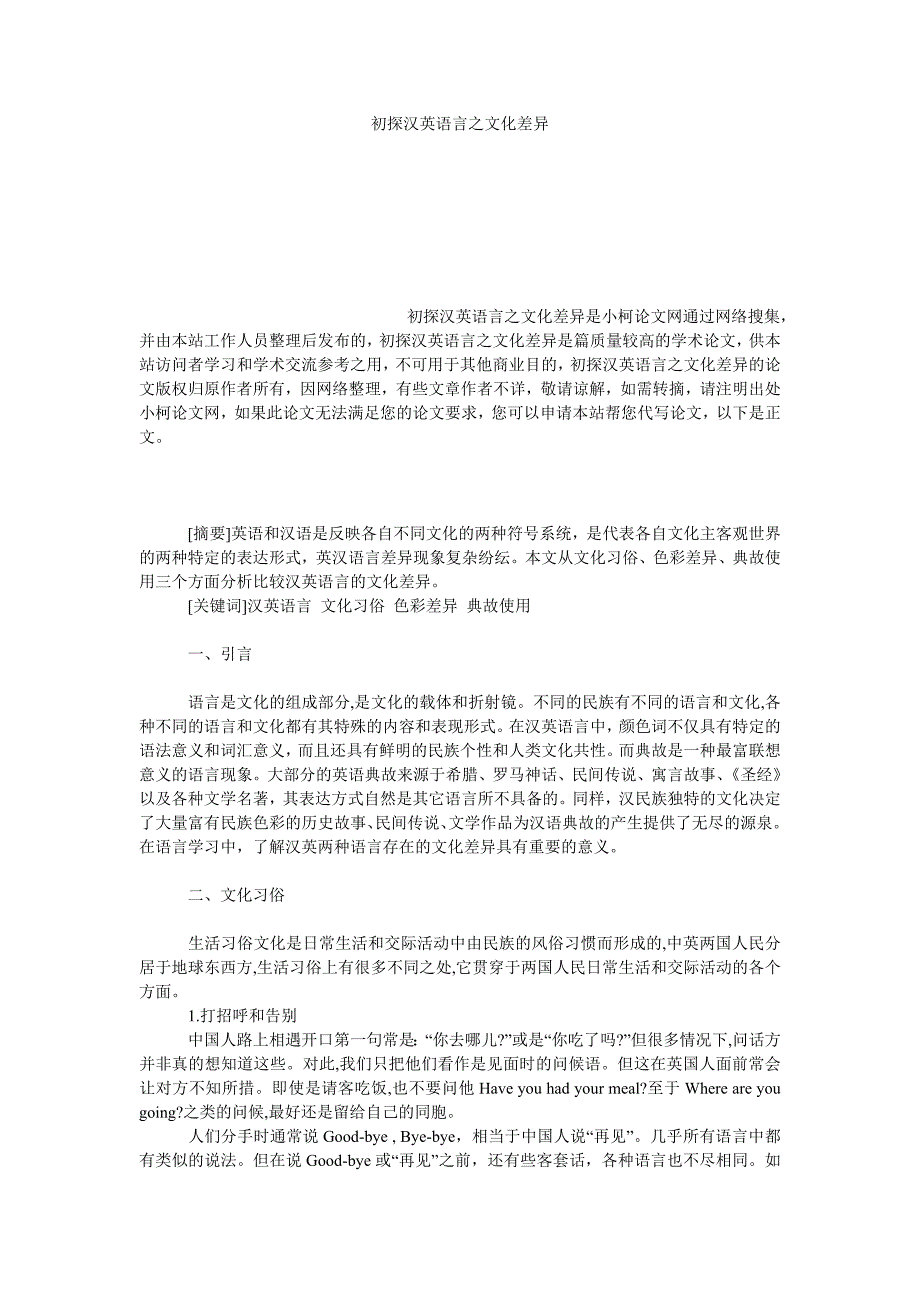 初探汉英语言之文化差异

初探汉英语言之文化差异是小柯论文网通过网络搜集，并由本站工作人员整理后发布的，初探汉英语言之文化差异是篇质量较高的学术论文，供本站访问者学习和学术交流参考之用，不可用于其他商业目的，初探汉英语言之文化差异的论文版权归原作者所有，因网络整理，有些文章作者不详，敬请谅解，如需转摘，请注明出处小柯论文网，如果此论文无法满足您的论文要求，您可以申请本站帮您代写论文，以下是正文。

[摘要]英语和汉语是反映各自不同文化的两种符号系统，是代表各自文化主客观世界的两种特定的表达形式，英汉语言差异现象复杂纷纭。本文从文化习俗、色彩差异、典故使用三个方面分析比较汉英语言的文化差异。

[关键词]汉英语言 文化习俗 色彩差异 典故使用

一、引言

语言是文化的组成部分,是文化的载体和折射镜。不同的民族有不同的语言和文化,各种不同的语言和文化都有其特殊的内容和表现形式。在汉英语言中，颜色词不仅具有特定的语法意义和词汇意义，而且还具有鲜明的民族个性和人类文化共性。而典故是一种最富联想意义的语言现象。大部分的英语典故来源于希腊、罗马神话、民间传说、寓言故事、《圣经》以及各种文学名著，其表达方式自然是其它语言所不具备的。同样，汉民族独特的文化决定了大量富有民族色彩的历史故事、民间传说、文学作品为汉语典故的产生提供了无尽的源泉。在语言学习中，了解汉英两种语言存在的文化差异具有重要的意义。

二、文化习俗

生活习俗文化是日常生活和交际活动中由民族的风俗习惯而形成的,中英两国人民分居于地球东西方,生活习俗上有很多不同之处,它贯穿于两国人民日常生活和交际活动的各个方面。

1.打招呼和告别

中国人路上相遇开口第一句常是: “你去哪儿?”或是“你吃了吗?”但很多情况下,问话方并非真的想知道这些。对此,我们只把他们看作是见面时的问候语。但这在英国人面前常会让对方不知所措。即使是请客吃饭,也不要问他 Have you had your meal?至于 Where are you going?之类的问候,最好还是留给自己的同胞。

人们分手时通常说 Good-bye , Bye-bye，相当于中国人说“再见”。几乎所有语言中都有类似的说法。但在说 Good-bye 或“再见”之前，还有些客套话，各种语言也不尽相同。如